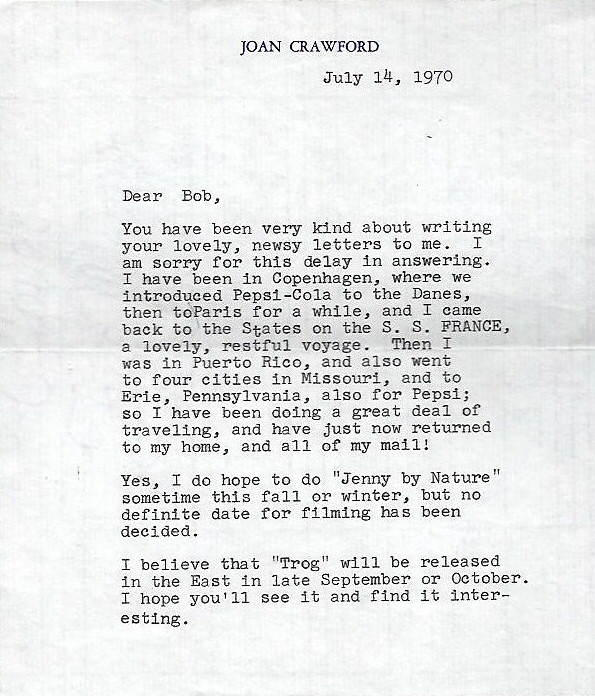 JOAN CRAWFORD

July 14, 1970

Dear Bob,

You have been very kind about writing your lovely, newsy letters to me. I am sorry for this delay in answering. I have been in Copenhagen, where we introduced Pepsi-Cola to the Danes, then toParis for a while, and I came back to the States on the S. S. FRANCE, a lovely, restful voyage. Then I was in Puerto Rico, and also went to four cities in Missouri, and to Erie, Pennsylvania, also for Pepsi; so I have been doing a great deal of traveling, and have just now returned to my home, and all of my mail!

Yes, I do hope to do "Jenny by Nature" sometime this fall or winter, but no definite date for filming has been decided.

I believe that "Trog" will be released in the East in late September or October. I hope you'll see it and find it interesting.